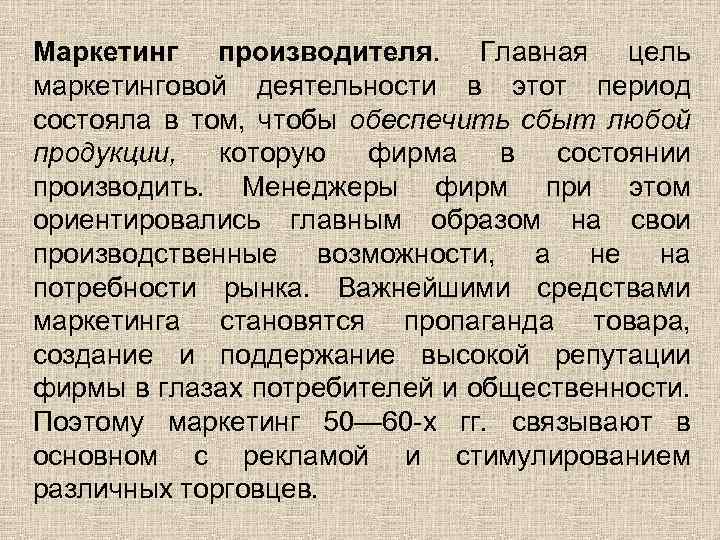 Маркетинг производителя. Главная цель маркетинговой деятельности в этот период состояла в том, чтобы обеспечить сбыт любой продукции, которую фирма в состоянии производить. Менеджеры фирм при этом ориентировались главным образом на свои производственные возможности, а не на потребности рынка. Важнейшими средствами маркетинга становятся пропаганда товара, создание и поддержание высокой репутации фирмы в глазах потребителей и общественности. Поэтому маркетинг 50—60-х гг. связывают в основном с рекламой и стимулированием различных торговцев.